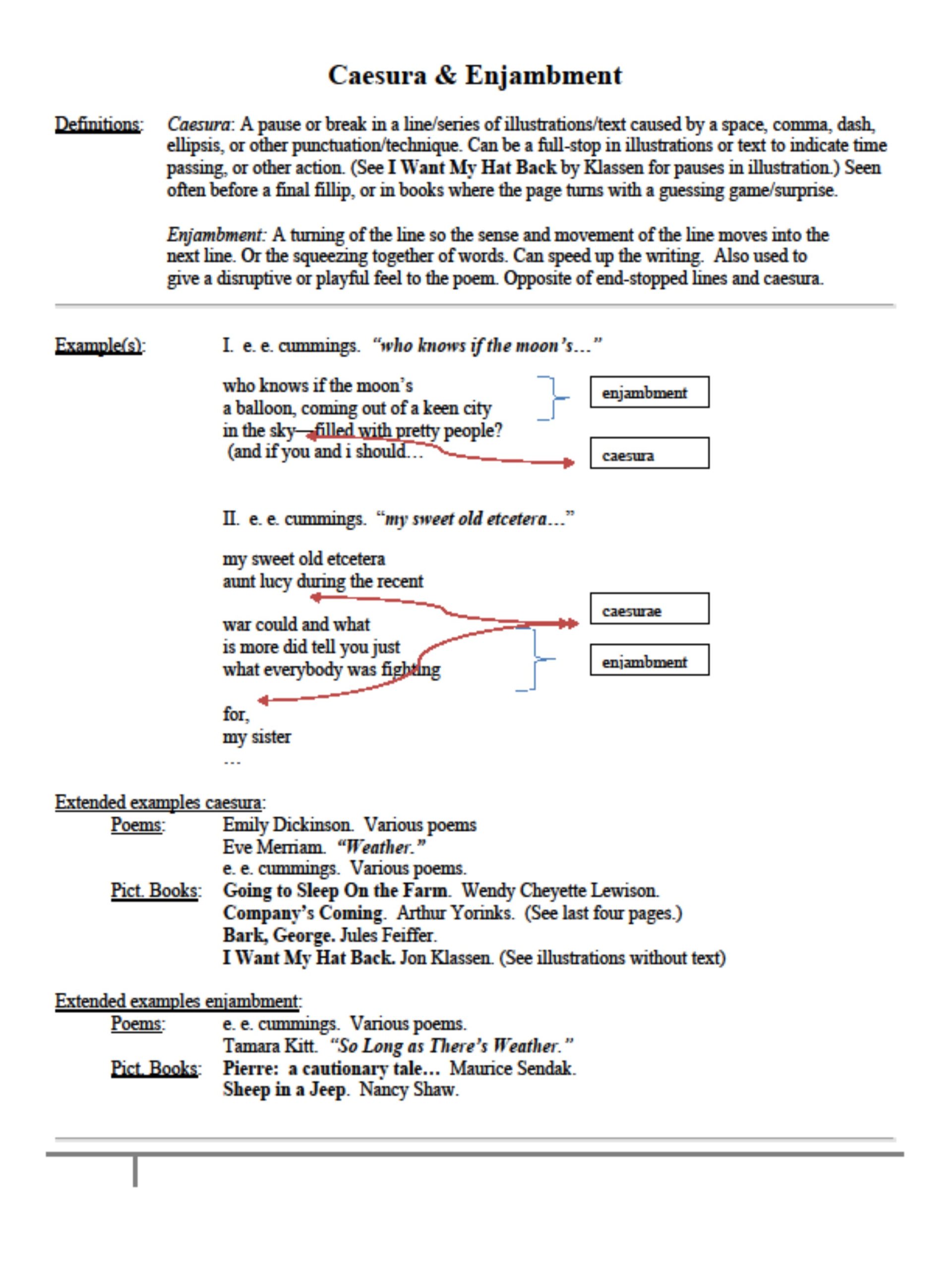 Caesura & Enjambment

Definitions: Caesura: A pause or break in a line/series of illustrations/text caused by a space, comma, dash, ellipsis, or other punctuation/technique. Can be a full-stop in illustrations or text to indicate time passing, or other action. (See I Want My Hat Back by Klassen for pauses in illustration.) Seen often before a final fillip, or in books where the page turns with a guessing game/surprise.

Enjambment: A turning of the line so the sense and movement of the line moves into the next line. Or the squeezing together of words. Can speed up the writing. Also used to give a disruptive or playful feel to the poem. Opposite of end-stopped lines and caesura.

Example(s): I. e. e. cummings. "who knows if the moon's…"

who knows if the moon's
a balloon, coming out of a keen city
in the sky—filled with pretty people?
(and if you and i should…

enjambment

caesura

II. e. e. cummings. "my sweet old etcetera…"

my sweet old etcetera
aunt lucy during the recent

war could and what
is more did tell you just
what everybody was fighting

for,
my sister
…

caesurae

enjambment

Extended examples caesura:
Poems: Emily Dickinson. Various poems
Eve Merriam. "Weather."
e. e. cummings. Various poems.
Pict. Books: Going to Sleep On the Farm. Wendy Cheyette Lewison.
Company's Coming. Arthur Yorinks. (See last four pages.)
Bark, George. Jules Feiffer.
I Want My Hat Back. Jon Klassen. (See illustrations without text)

Extended examples enjambment:
Poems: e. e. cummings. Various poems.
Tamara Kitt. "So Long as There's Weather."
Pict. Books: Pierre: a cautionary tale… Maurice Sendak.
Sheep in a Jeep. Nancy Shaw.